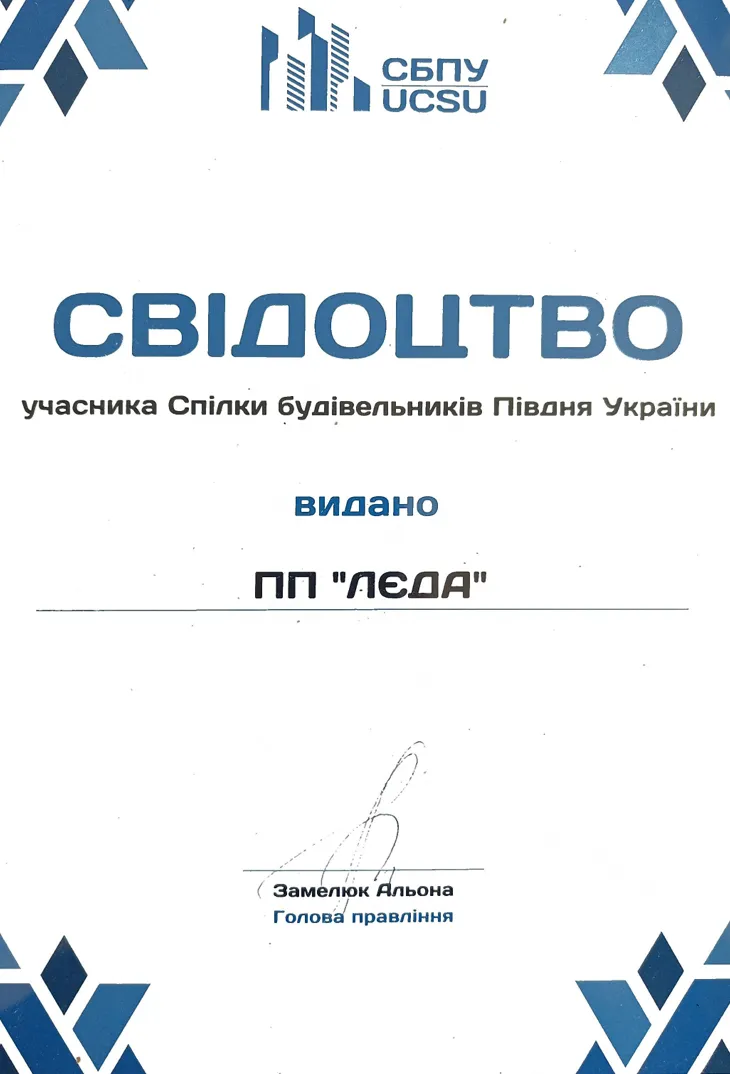 СБПУ
UCSU

СВІДОЦТВО

учасника Спілки будівельників Півдня України

видано

ПП "ЛЕДА"

Замелюк Альона
Голова правління